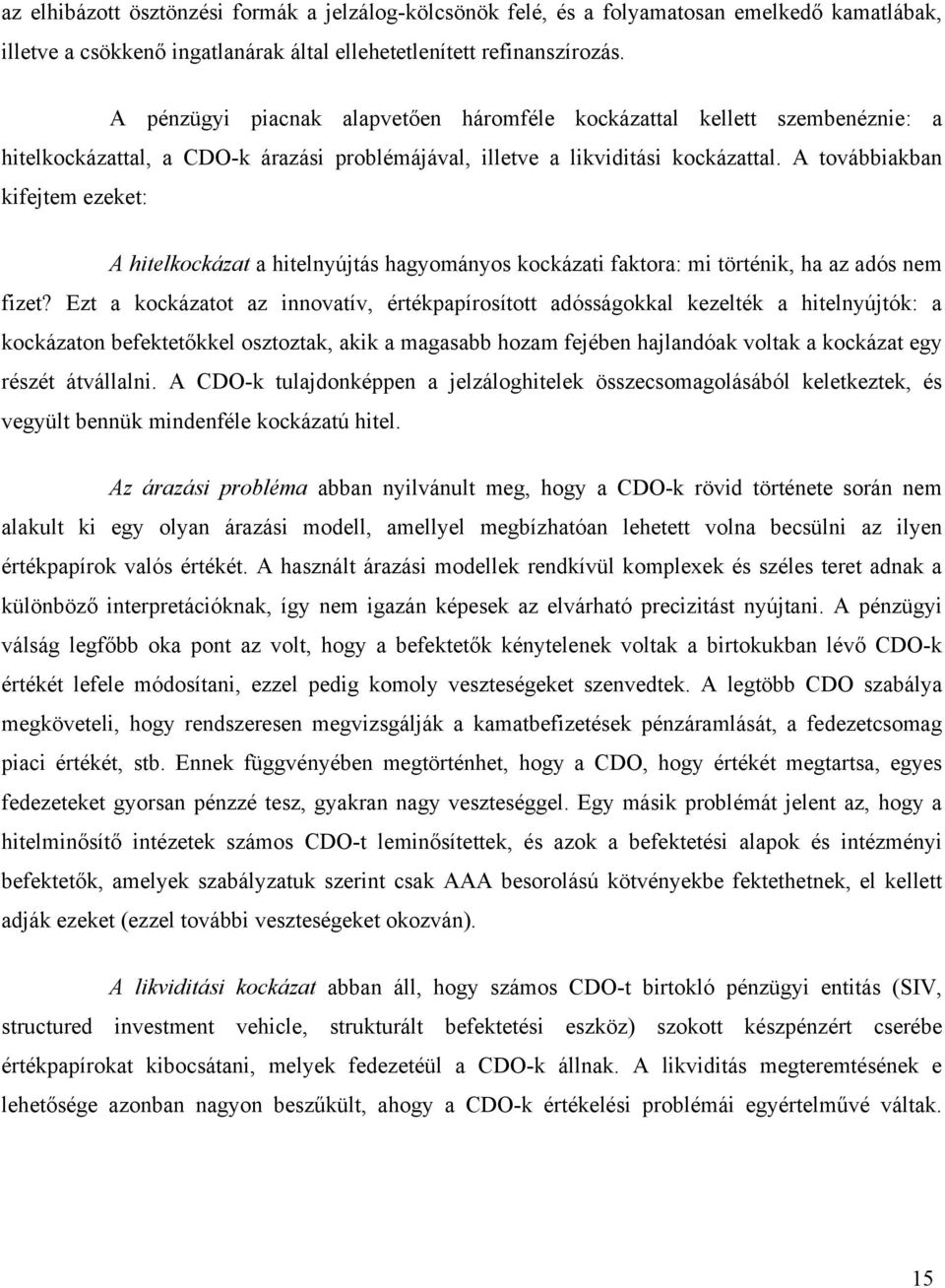 az elhibázott ösztönzési formák a jelzálog-kölcsönök felé, és a folyamatosan emelkedő kamatlábak, illetve a csökkenő ingatlanárak által ellehetetlenített refinanszírozás.

A pénzügyi piacnak alapvetően háromféle kockázattal kellett szembenéznie: a hitelkockázattal, a CDO-k árazási problémájával, illetve a likviditási kockázattal. A továbbiakban kifejtem ezeket:

A hitelkockázat a hitelnyújtás hagyományos kockázati faktora: mi történik, ha az adós nem fizet? Ezt a kockázatot az innovatív, értékpapírosított adósságokkal kezelték a hitelnyújtók: a kockázaton befektetőkkel osztoztak, akik a magasabb hozam fejében hajlandóak voltak a kockázat egy részét átvállalni. A CDO-k tulajdonképpen a jelzáloghitelek összecsomagolásából keletkeztek, és vegyült bennük mindenféle kockázatú hitel.

Az árazási probléma abban nyilvánult meg, hogy a CDO-k rövid története során nem alakult ki egy olyan árazási modell, amellyel megbízhatóan lehetett volna becsülni az ilyen értékpapírok valós értékét. A használt árazási modellek rendkívül komplexek és széles teret adnak a különböző interpretációknak, így nem igazán képesek az elvárható precizitást nyújtani. A pénzügyi válság legfőbb oka pont az volt, hogy a befektetők kénytelenek voltak a birtokukban lévő CDO-k értékét lefele módosítani, ezzel pedig komoly veszteségeket szenvedtek. A legtöbb CDO szabálya megköveteli, hogy rendszeresen megvizsgálják a kamatbefizetések pénzáramlását, a fedezetcsomag piaci értékét, stb. Ennek függvényében megtörténhet, hogy a CDO, hogy értékét megtartsa, egyes fedezeteket gyorsan pénzzé tesz, gyakran nagy veszteséggel. Egy másik problémát jelent az, hogy a hitelminősítő intézetek számos CDO-t leminősítettek, és azok a befektetési alapok és intézményi befektetők, amelyek szabályzatuk szerint csak AAA besorolású kötvényekbe fektethetnek, el kellett adják ezeket (ezzel további veszteségeket okozván).

A likviditási kockázat abban áll, hogy számos CDO-t birtokló pénzügyi entitás (SIV, structured investment vehicle, strukturált befektetési eszköz) szokott készpénzért cserébe értékpapírokat kibocsátani, melyek fedezetéül a CDO-k állnak. A likviditás megteremtésének e lehetősége azonban nagyon beszűkült, ahogy a CDO-k értékelési problémái egyértelművé váltak.

15